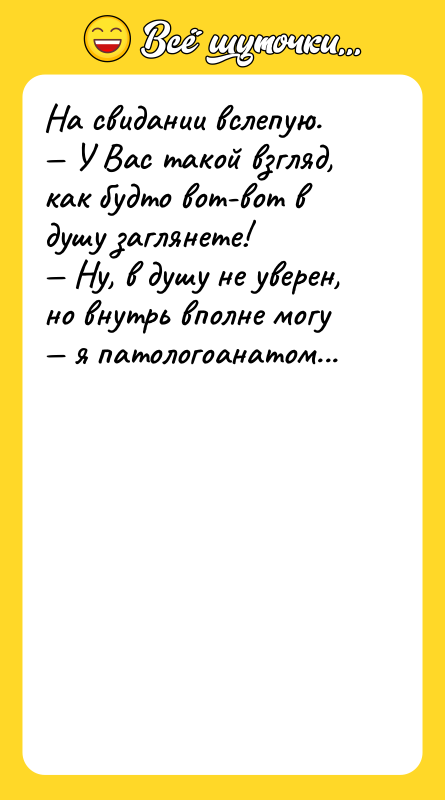 Всё шуточки...

На свидании вслепую.
— У Вас такой взгляд, как будто вот-вот в душу заглянете!
— Ну, в душу не уверен, но внутрь вполне могу — я патологоанатом...